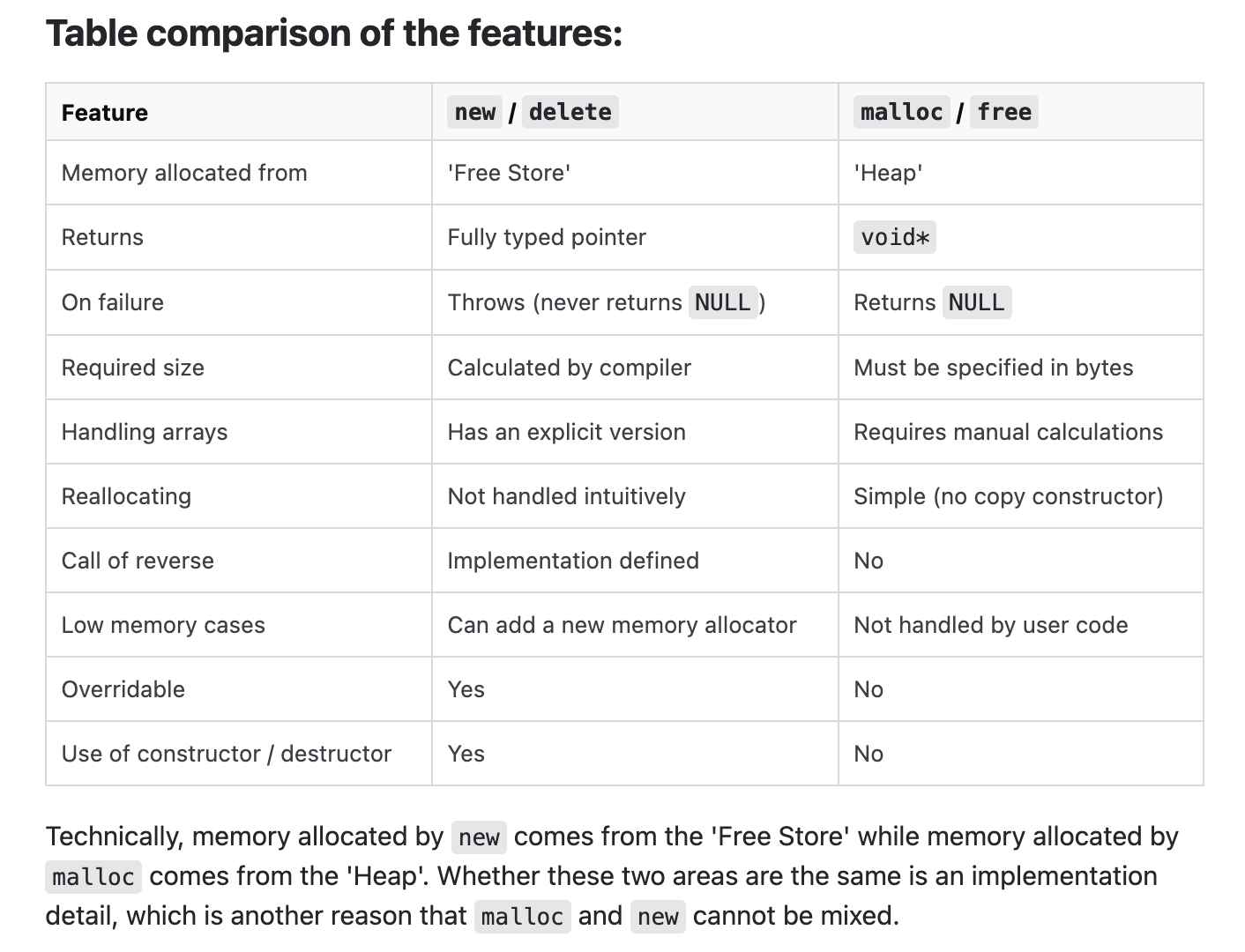 Table comparison of the features:

| Feature | new / delete | malloc / free |
|---|---|---|
| Memory allocated from | 'Free Store' | 'Heap' |
| Returns | Fully typed pointer | void* |
| On failure | Throws (never returns NULL) | Returns NULL |
| Required size | Calculated by compiler | Must be specified in bytes |
| Handling arrays | Has an explicit version | Requires manual calculations |
| Reallocating | Not handled intuitively | Simple (no copy constructor) |
| Call of reverse | Implementation defined | No |
| Low memory cases | Can add a new memory allocator | Not handled by user code |
| Overridable | Yes | No |
| Use of constructor / destructor | Yes | No |

Technically, memory allocated by new comes from the 'Free Store' while memory allocated by malloc comes from the 'Heap'. Whether these two areas are the same is an implementation detail, which is another reason that malloc and new cannot be mixed.